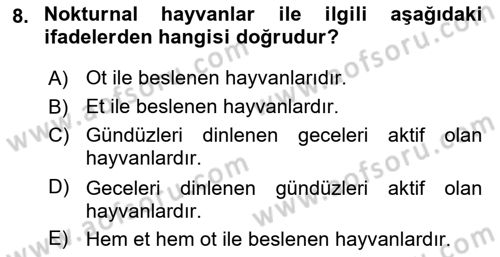 8. Nokturnal hayvanlar ile ilgili aşağıdaki ifadelerden hangisi doğrudur?

A) Ot ile beslenen hayvanlarıdır.

B) Et ile beslenen hayvanlardır.

C) Gündüzleri dinlenen geceleri aktif olan hayvanlardır.

D) Geceleri dinlenen gündüzleri aktif olan hayvanlardır.

E) Hem et hem ot ile beslenen hayvanlardır.

www.aofsoru.com